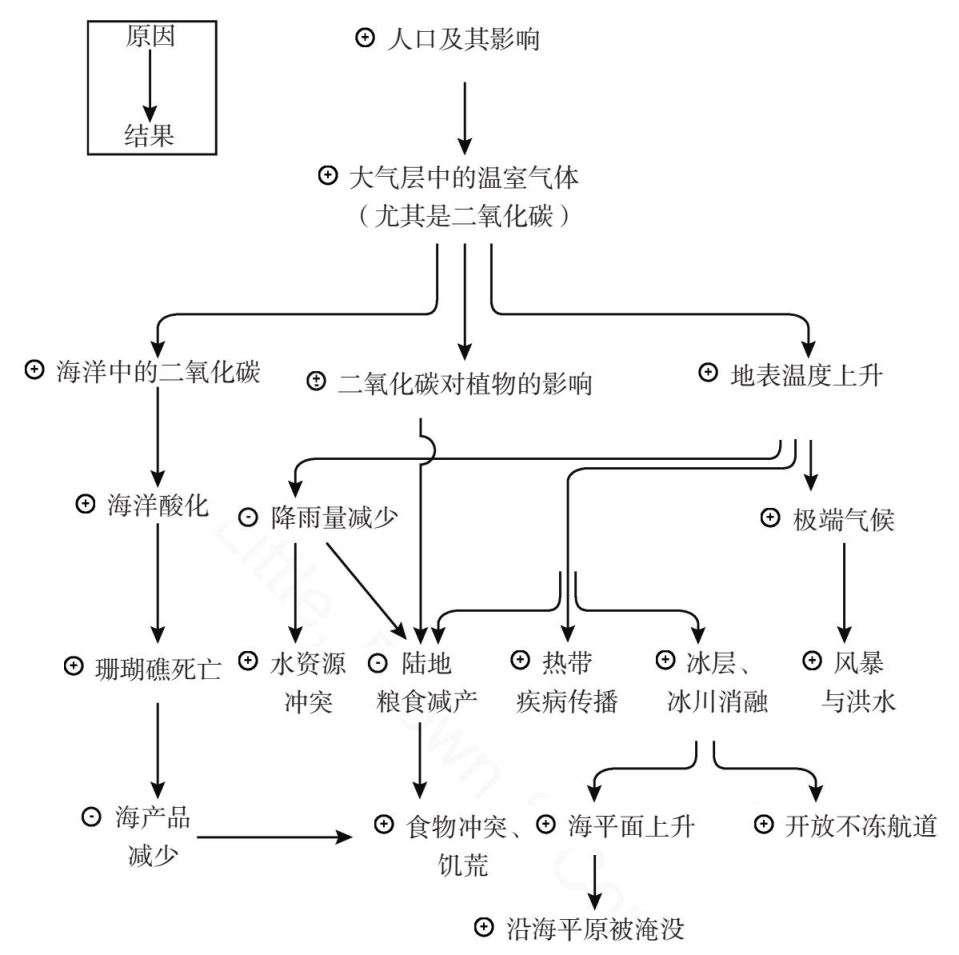 原因
结果

⊕ 人口及其影响

⊕ 大气层中的温室气体（尤其是二氧化碳）

⊕ 海洋中的二氧化碳

± 二氧化碳对植物的影响

⊕ 地表温度上升

⊕ 海洋酸化

⊖ 降雨量减少

⊕ 极端气候

⊕ 珊瑚礁死亡

⊕ 水资源冲突

⊖ 陆地粮食减产

⊕ 热带疾病传播

⊕ 冰层、冰川消融

⊕ 风暴与洪水

⊖ 海产品减少

⊕ 食物冲突、饥荒

⊕ 海平面上升

⊕ 开放不冻航道

⊕ 沿海平原被淹没